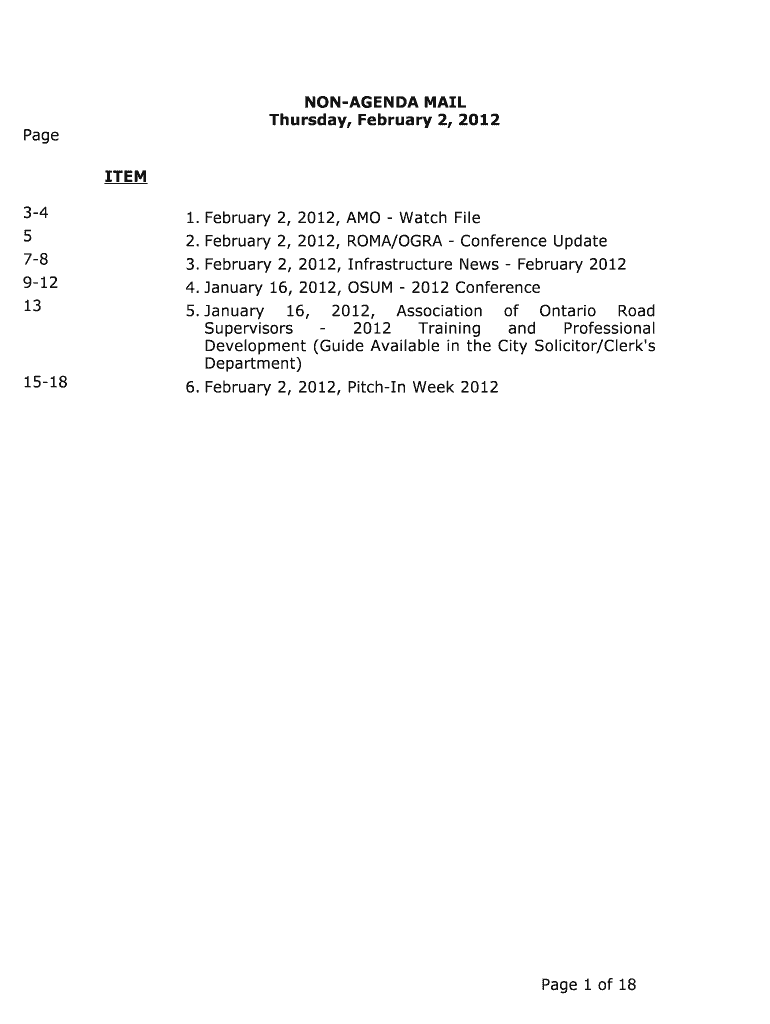 NON-AGENDA MAIL
Thursday, February 2, 2012

Page

ITEM

3-4 1. February 2, 2012, AMO - Watch File
5 2. February 2, 2012, ROMA/OGRA - Conference Update
7-8 3. February 2, 2012, Infrastructure News - February 2012
9-12 4. January 16, 2012, OSUM - 2012 Conference
13 5. January 16, 2012, Association of Ontario Road Supervisors - 2012 Training and Professional Development (Guide Available in the City Solicitor/Clerk's Department)
15-18 6. February 2, 2012, Pitch-In Week 2012

Page 1 of 18